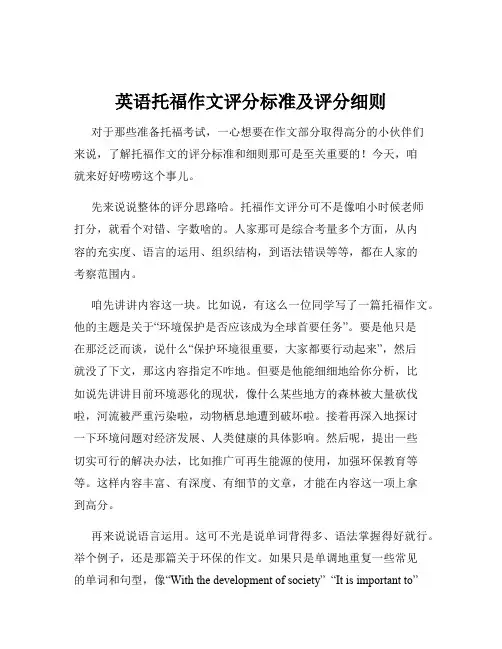 英语托福作文评分标准及评分细则

对于那些准备托福考试，一心想要在作文部分取得高分的小伙伴们来说，了解托福作文的评分标准和细则那可是至关重要的！今天，咱就来好好唠唠这个事儿。

先来说说整体的评分思路哈。托福作文评分可不是像咱小时候老师打分，就看个对错、字数啥的。人家那可是综合考量多个方面，从内容的充实度、语言的运用、组织结构，到语法错误等等，都在人家的考察范围内。

咱先讲讲内容这一块。比如说，有这么一位同学写了一篇托福作文。他的主题是关于“环境保护是否应该成为全球首要任务”。要是他只是在那泛泛而谈，说什么“保护环境很重要，大家都要行动起来”，然后就没了下文，那这内容指定不咋地。但要是他能细细地给你分析，比如说先讲讲目前环境恶化的现状，像什么某些地方的森林被大量砍伐啦，河流被严重污染啦，动物栖息地遭到破坏啦。接着再深入地探讨一下环境问题对经济发展、人类健康的具体影响。然后呢，提出一些切实可行的解决办法，比如推广可再生能源的使用，加强环保教育等等。这样内容丰富、有深度、有细节的文章，才能在内容这一项上拿到高分。

再来说说语言运用。这可不光是说单词背得多、语法掌握得好就行。举个例子，还是那篇关于环保的作文。如果只是单调地重复一些常见的单词和句型，像“With the development of society” “It is important to”